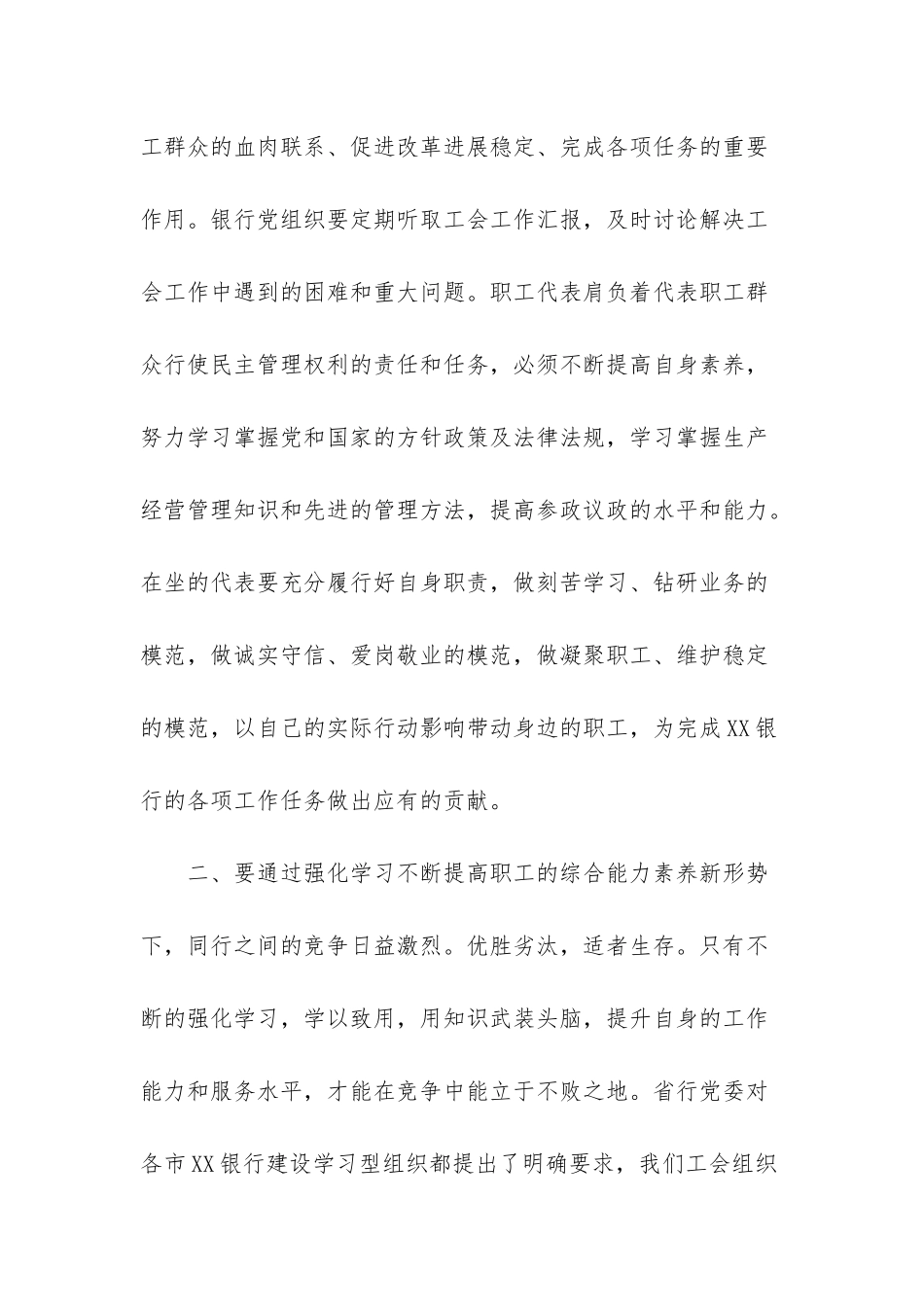 工群众的血肉联系、促进改革进展稳定、完成各项任务的重要作用。银行党组织要定期听取工会工作汇报，及时讨论解决工会工作中遇到的困难和重大问题。职工代表肩负着代表职工群众行使民主管理权利的责任和任务，必须不断提高自身素养，努力学习掌握党和国家的方针政策及法律法规，学习掌握生产经营管理知识和先进的管理方法，提高参政议政的水平和能力。在坐的代表要充分履行好自身职责，做刻苦学习、钻研业务的模范，做诚实守信、爱岗敬业的模范，做凝聚职工、维护稳定的模范，以自己的实际行动影响带动身边的职工，为完成XX银行的各项工作任务做出应有的贡献。

二、要通过强化学习不断提高职工的综合能力素养新形势下，同行之间的竞争日益激烈。优胜劣汰，适者生存。只有不断的强化学习，学以致用，用知识武装头脑，提升自身的工作能力和服务水平，才能在竞争中能立于不败之地。省行党委对各市XX银行建设学习型组织都提出了明确要求，我们工会组织